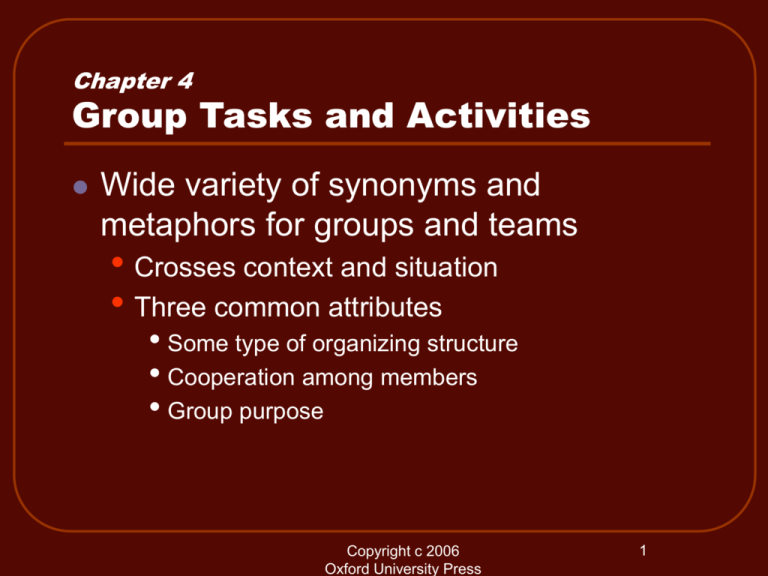 Chapter 4
Group Tasks and Activities

- Wide variety of synonyms and metaphors for groups and teams
  - Crosses context and situation
  - Three common attributes
    - Some type of organizing structure
    - Cooperation among members
    - Group purpose

Copyright c 2006
Oxford University Press

1